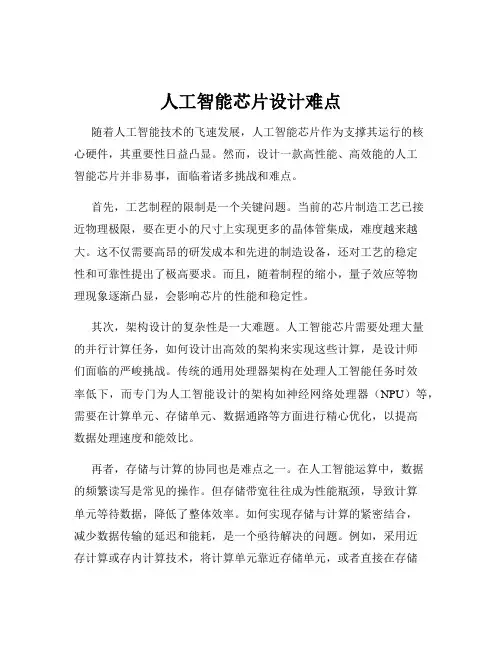 人工智能芯片设计难点

随着人工智能技术的飞速发展，人工智能芯片作为支撑其运行的核心硬件，其重要性日益凸显。然而，设计一款高性能、高效能的人工智能芯片并非易事，面临着诸多挑战和难点。

首先，工艺制程的限制是一个关键问题。当前的芯片制造工艺已接近物理极限，要在更小的尺寸上实现更多的晶体管集成，难度越来越大。这不仅需要高昂的研发成本和先进的制造设备，还对工艺的稳定性和可靠性提出了极高要求。而且，随着制程的缩小，量子效应等物理现象逐渐凸显，会影响芯片的性能和稳定性。

其次，架构设计的复杂性是一大难题。人工智能芯片需要处理大量的并行计算任务，如何设计出高效的架构来实现这些计算，是设计师们面临的严峻挑战。传统的通用处理器架构在处理人工智能任务时效率低下，而专门为人工智能设计的架构如神经网络处理器（NPU）等，需要在计算单元、存储单元、数据通路等方面进行精心优化，以提高数据处理速度和能效比。

再者，存储与计算的协同也是难点之一。在人工智能运算中，数据的频繁读写是常见的操作。但存储带宽往往成为性能瓶颈，导致计算单元等待数据，降低了整体效率。如何实现存储与计算的紧密结合，减少数据传输的延迟和能耗，是一个亟待解决的问题。例如，采用近存计算或存内计算技术，将计算单元靠近存储单元，或者直接在存储